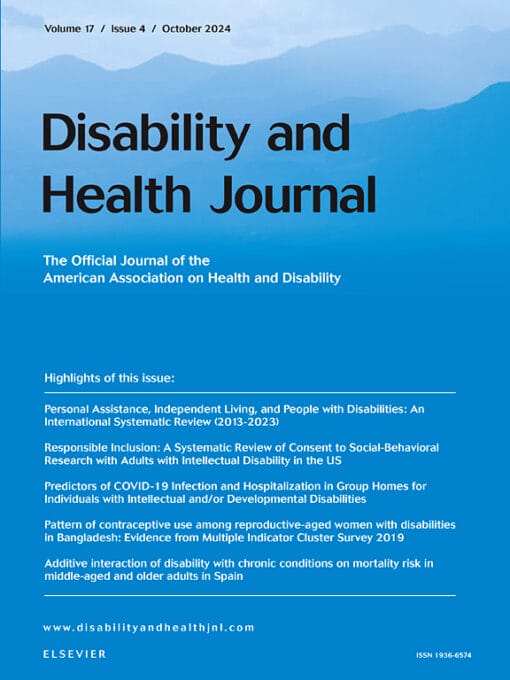 Volume 17 / Issue 4 / October 2024

Disability and Health Journal

The Official Journal of the American Association on Health and Disability

Highlights of this issue:

Personal Assistance, Independent Living, and People with Disabilities: An International Systematic Review (2013-2023)

Responsible Inclusion: A Systematic Review of Consent to Social-Behavioral Research with Adults with Intellectual Disability in the US

Predictors of COVID-19 Infection and Hospitalization in Group Homes for Individuals with Intellectual and/or Developmental Disabilities

Pattern of contraceptive use among reproductive-aged women with disabilities in Bangladesh: Evidence from Multiple Indicator Cluster Survey 2019

Additive interaction of disability with chronic conditions on mortality risk in middle-aged and older adults in Spain

www.disabilityandhealthjnl.com

ELSEVIER

ISSN 1936-6574